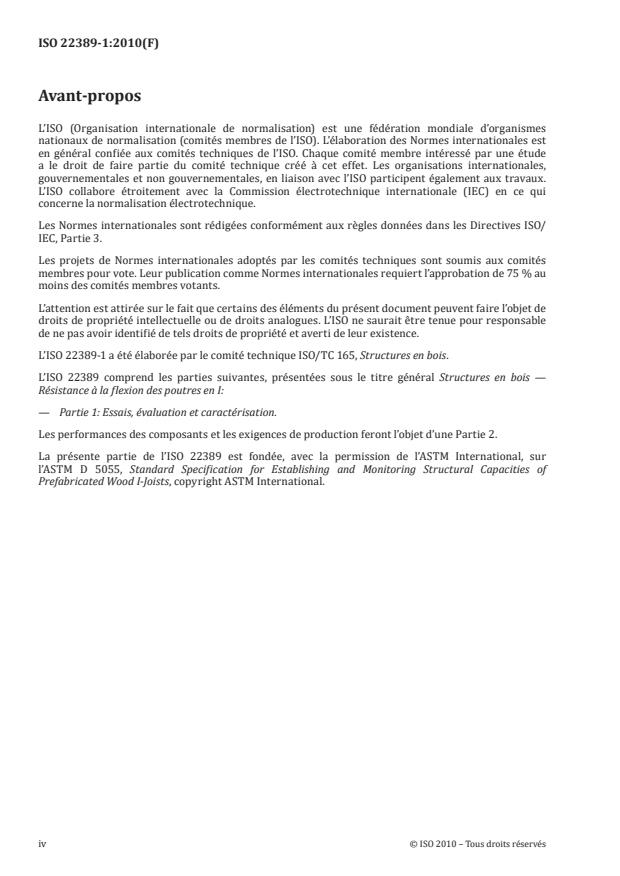 ISO 22389-1:2010(F)

Avant-propos

L'ISO (Organisation internationale de normalisation) est une fédération mondiale d'organismes nationaux de normalisation (comités membres de l'ISO). L'élaboration des Normes internationales est en général confiée aux comités techniques de l'ISO. Chaque comité membre intéressé par une étude a le droit de faire partie du comité technique créé à cet effet. Les organisations internationales, gouvernementales et non gouvernementales, en liaison avec l'ISO participent également aux travaux. L'ISO collabore étroitement avec la Commission électrotechnique internationale (IEC) en ce qui concerne la normalisation électrotechnique.

Les Normes internationales sont rédigées conformément aux règles données dans les Directives ISO/IEC, Partie 3.

Les projets de Normes internationales adoptés par les comités techniques sont soumis aux comités membres pour vote. Leur publication comme Normes internationales requiert l'approbation de 75 % au moins des comités membres votants.

L'attention est attirée sur le fait que certains des éléments du présent document peuvent faire l'objet de droits de propriété intellectuelle ou de droits analogues. L'ISO ne saurait être tenue pour responsable de ne pas avoir identifié de tels droits de propriété et averti de leur existence.

L'ISO 22389-1 a été élaborée par le comité technique ISO/TC 165, Structures en bois.

L'ISO 22389 comprend les parties suivantes, présentées sous le titre général Structures en bois — Résistance à la flexion des poutres en I:

— Partie 1: Essais, évaluation et caractérisation.

Les performances des composants et les exigences de production feront l'objet d'une Partie 2.

La présente partie de l'ISO 22389 est fondée, avec la permission de l'ASTM International, sur l'ASTM D 5055, Standard Specification for Establishing and Monitoring Structural Capacities of Prefabricated Wood I-Joists, copyright ASTM International.

iv

© ISO 2010 – Tous droits réservés